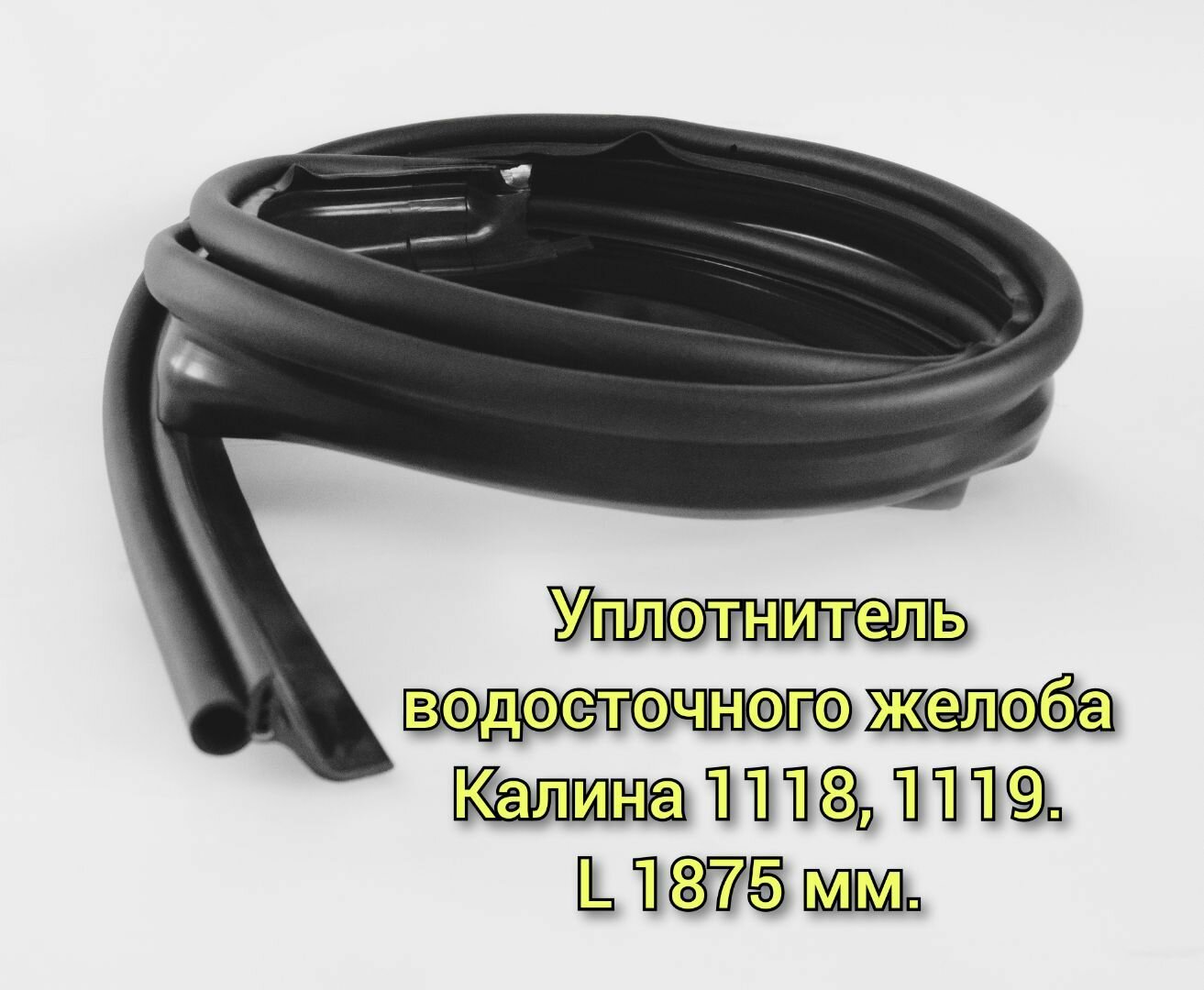 Уплотнитель
водосточного желоба
Калина 1118, 1119.
L 1875 мм.